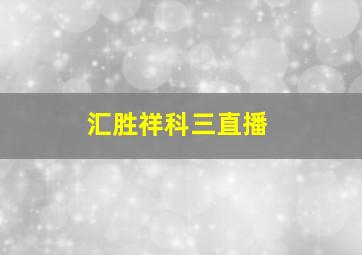 汇胜祥科三直播